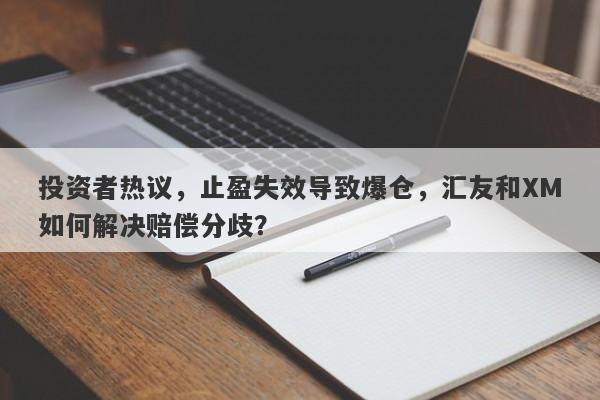 投资者热议，止盈失效导致爆仓，汇友和XM如何解决赔偿分歧?